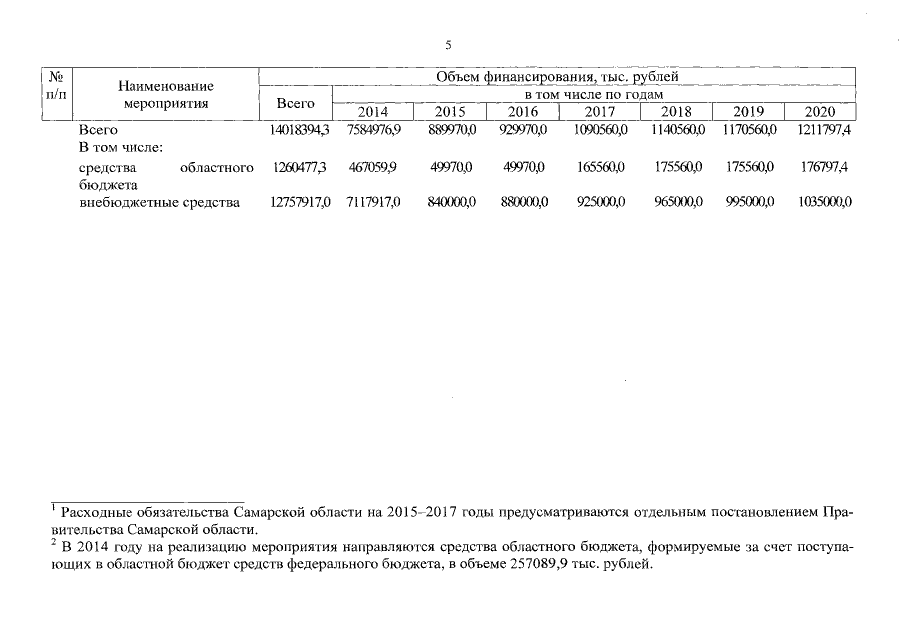 5

| № п/п | Наименование мероприятия | Объем финансирования, тыс. рублей | | | | | | | |
|---|---|---|---|---|---|---|---|---|---|
| | | Всего | в том числе по годам | | | | | | |
| | | | 2014 | 2015 | 2016 | 2017 | 2018 | 2019 | 2020 |
| | Всего | 14018394,3 | 7584976,9 | 889970,0 | 929970,0 | 1090560,0 | 1140560,0 | 1170560,0 | 1211797,4 |
| | В том числе: | | | | | | | | |
| | средства областного бюджета | 1260477,3 | 467059,9 | 49970,0 | 49970,0 | 165560,0 | 175560,0 | 175560,0 | 176797,4 |
| | внебюджетные средства | 12757917,0 | 7117917,0 | 840000,0 | 880000,0 | 925000,0 | 965000,0 | 995000,0 | 1035000,0 |

$^1$ Расходные обязательства Самарской области на 2015–2017 годы предусматриваются отдельным постановлением Правительства Самарской области.
$^2$ В 2014 году на реализацию мероприятия направляются средства областного бюджета, формируемые за счет поступающих в областной бюджет средств федерального бюджета, в объеме 257089,9 тыс. рублей.